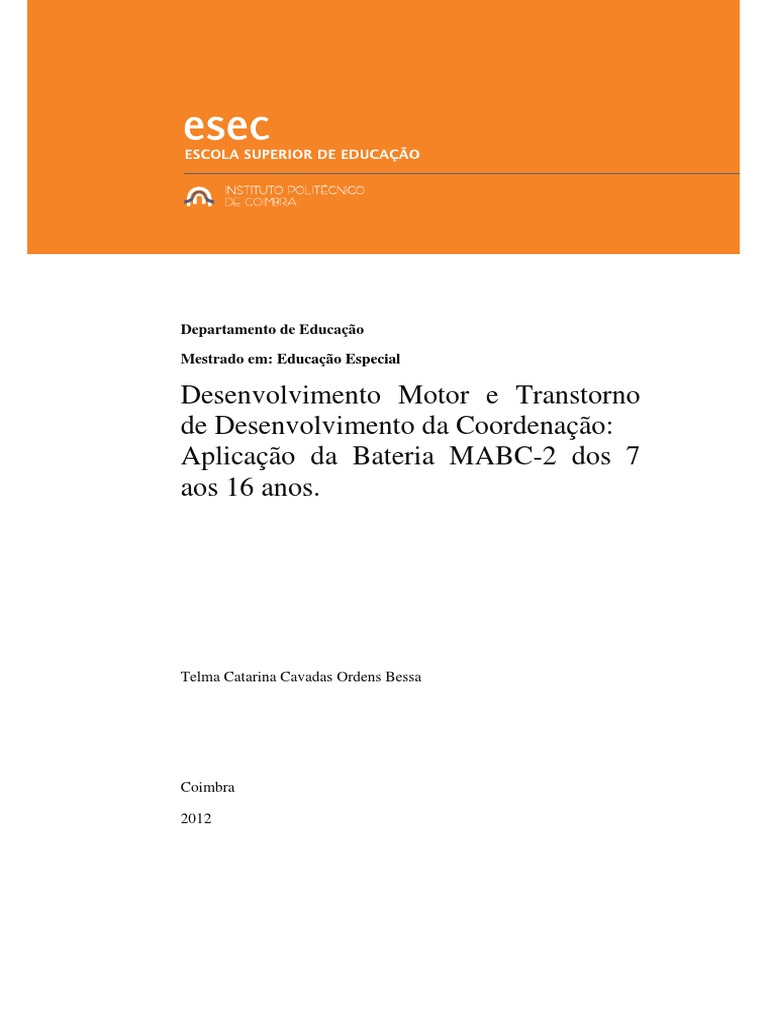 esec
ESCOLA SUPERIOR DE EDUCAÇÃO

INSTITUTO POLITÉCNICO
DE COIMBRA

Departamento de Educação

Mestrado em: Educação Especial

Desenvolvimento Motor e Transtorno de Desenvolvimento da Coordenação: Aplicação da Bateria MABC-2 dos 7 aos 16 anos.

Telma Catarina Cavadas Ordens Bessa

Coimbra

2012